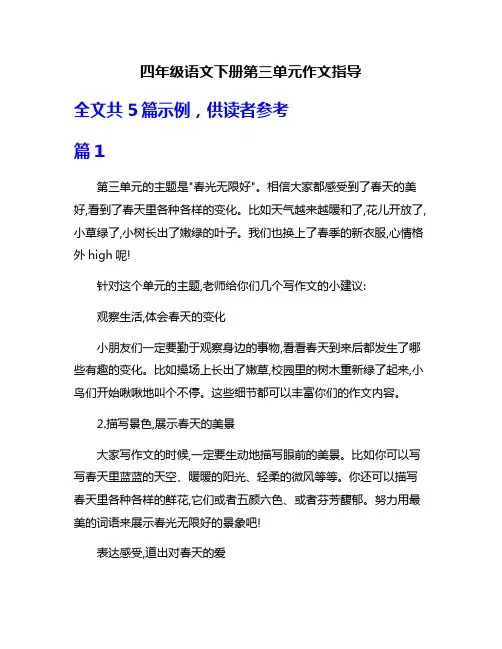 四年级语文下册第三单元作文指导

全文共 5 篇示例，供读者参考

篇 1

第三单元的主题是"春光无限好"。相信大家都感受到了春天的美好,看到了春天里各种各样的变化。比如天气越来越暖和了,花儿开放了,小草绿了,小树长出了嫩绿的叶子。我们也换上了春季的新衣服,心情格外 high 呢!

针对这个单元的主题,老师给你们几个写作文的小建议:

观察生活,体会春天的变化

小朋友们一定要勤于观察身边的事物,看看春天到来后都发生了哪些有趣的变化。比如操场上长出了嫩草,校园里的树木重新绿了起来,小鸟们开始啾啾地叫个不停。这些细节都可以丰富你们的作文内容。

2.描写景色,展示春天的美景

大家写作文的时候,一定要生动地描写眼前的美景。比如你可以写写春天里蓝蓝的天空、暖暖的阳光、轻柔的微风等等。你还可以描写春天里各种各样的鲜花,它们或者五颜六色、或者芬芳馥郁。努力用最美的词语来展示春光无限好的景象吧!

表达感受,道出对春天的爱